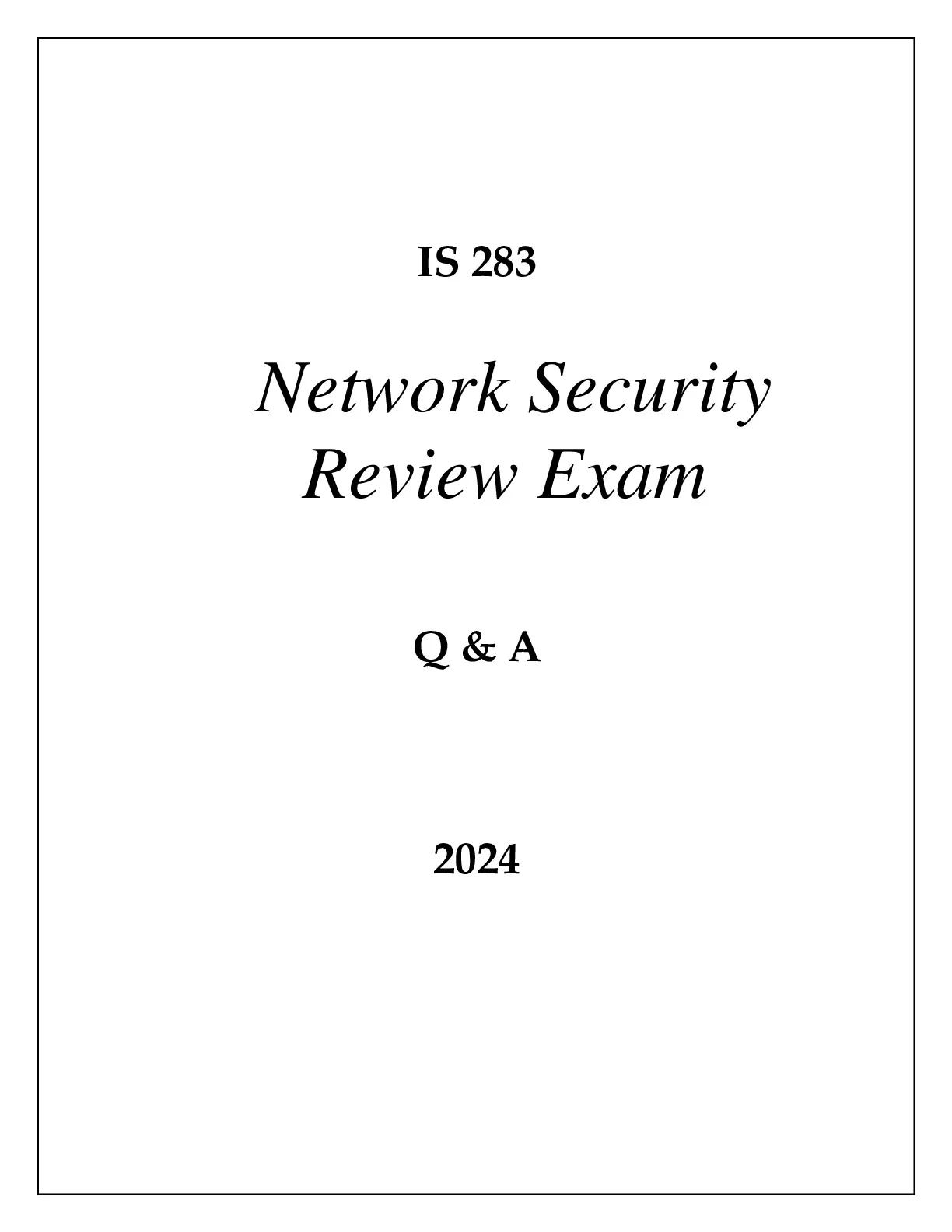 IS 283

Network Security
Review Exam

Q & A

2024